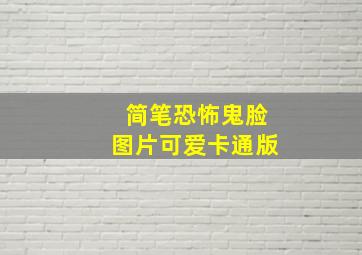 简笔恐怖鬼脸
图片可爱卡通版